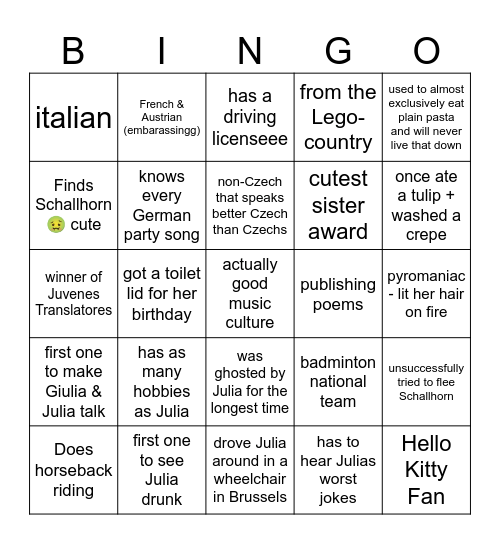 | B | I | N | G | O |
|---|---|---|---|---|
| italian | French & Austrian (embarassingg) | has a driving licenseee | from the Lego-country | used to almost exclusively eat plain pasta and will never live that down |
| Finds Schallhorn 🤢 cute | knows every German party song | non-Czech that speaks better Czech than Czechs | cutest sister award | once ate a tulip + washed a crepe |
| winner of Juvenes Translatores | got a toilet lid for her birthday | actually good music culture | publishing poems | pyromaniac - lit her hair on fire |
| first one to make Giulia & Julia talk | has as many hobbies as Julia | was ghosted by Julia for the longest time | badminton national team | unsuccessfully tried to flee Schallhorn |
| Does horseback riding | first one to see Julia drunk | drove Julia around in a wheelchair in Brussels | has to hear Julias worst jokes | Hello Kitty Fan |